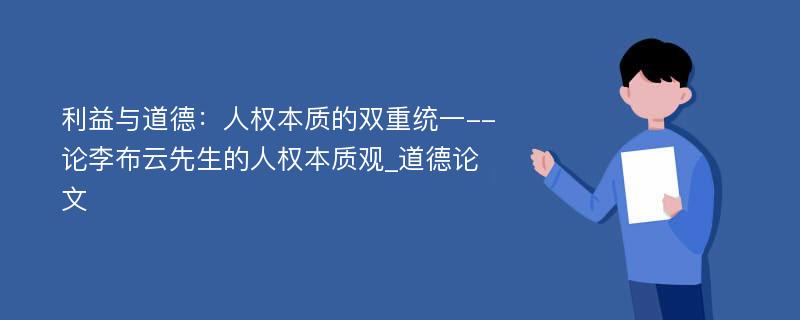 利益与道德：人权本质的双重统一--论李布云先生的人权本质观_道德论文